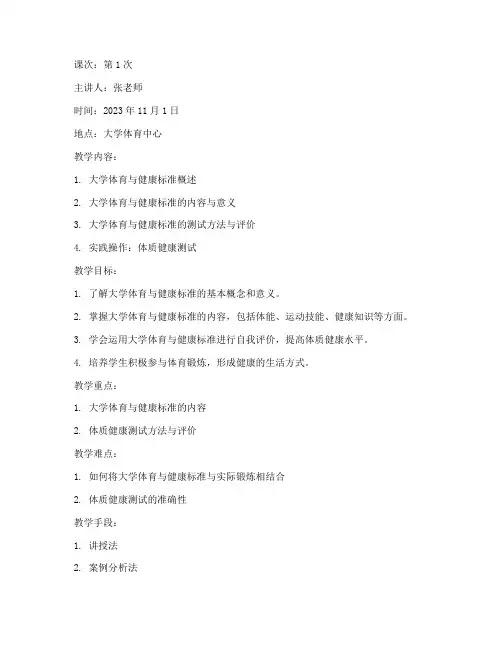 课次：第 1 次

主讲人：张老师

时间：2023 年 11 月 1 日

地点：大学体育中心

教学内容：

1. 大学体育与健康标准概述

2. 大学体育与健康标准的内容与意义

3. 大学体育与健康标准的测试方法与评价

4. 实践操作：体质健康测试

教学目标：

1. 了解大学体育与健康标准的基本概念和意义。

2. 掌握大学体育与健康标准的内容，包括体能、运动技能、健康知识等方面。

3. 学会运用大学体育与健康标准进行自我评价，提高体质健康水平。

4. 培养学生积极参与体育锻炼，形成健康的生活方式。

教学重点：

1. 大学体育与健康标准的内容

2. 体质健康测试方法与评价

教学难点：

1. 如何将大学体育与健康标准与实际锻炼相结合

2. 体质健康测试的准确性

教学手段：

1. 讲授法

2. 案例分析法